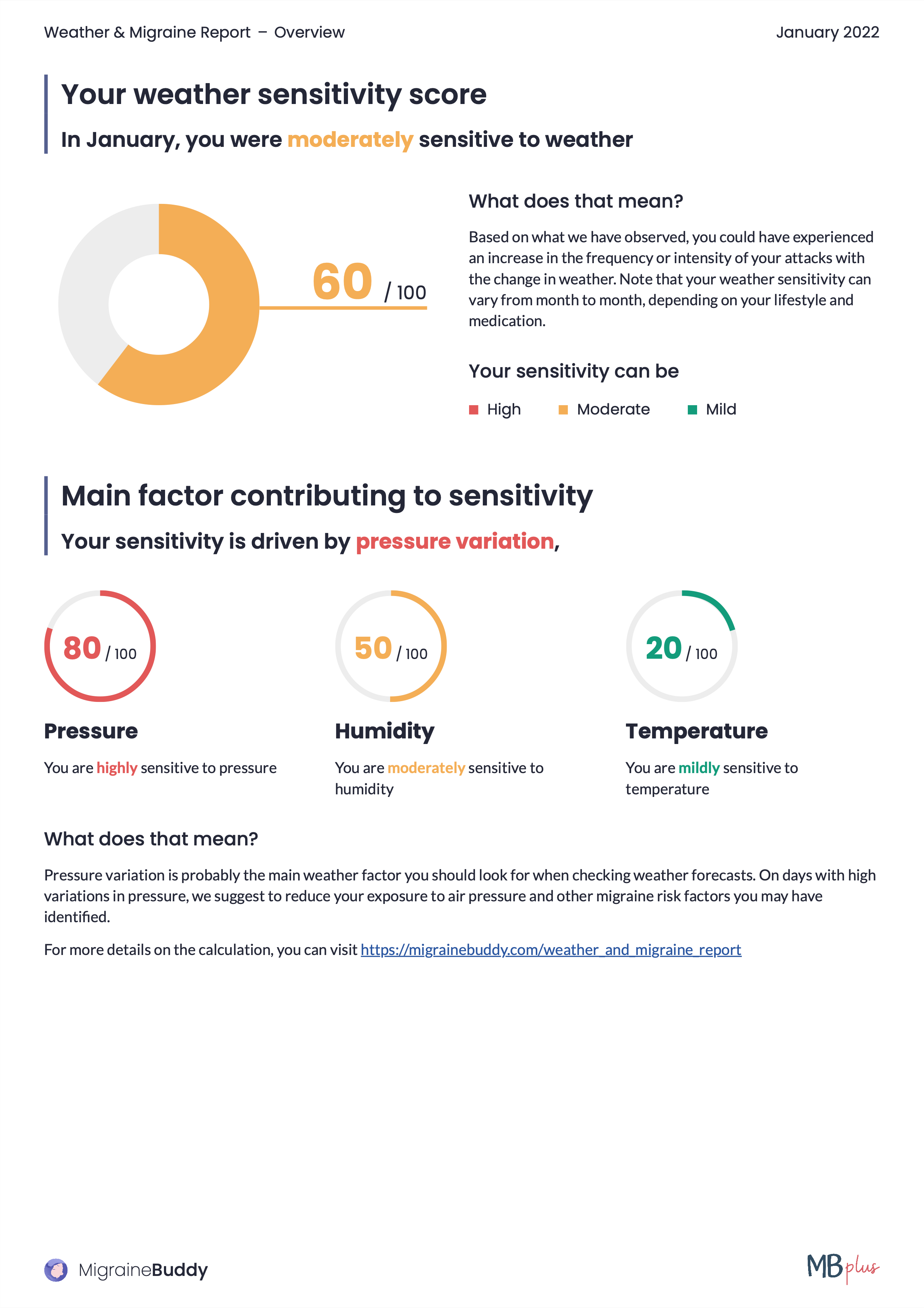 Weather & Migraine Report – Overview

January 2022

Your weather sensitivity score

In January, you were moderately sensitive to weather

60 / 100

What does that mean?

Based on what we have observed, you could have experienced an increase in the frequency or intensity of your attacks with the change in weather. Note that your weather sensitivity can vary from month to month, depending on your lifestyle and medication.

Your sensitivity can be

High Moderate Mild

Main factor contributing to sensitivity

Your sensitivity is driven by pressure variation,

80 / 100

Pressure

You are highly sensitive to pressure

50 / 100

Humidity

You are moderately sensitive to humidity

20 / 100

Temperature

You are mildly sensitive to temperature

What does that mean?

Pressure variation is probably the main weather factor you should look for when checking weather forecasts. On days with high variations in pressure, we suggest to reduce your exposure to air pressure and other migraine risk factors you may have identified.

For more details on the calculation, you can visit https://migrainebuddy.com/weather_and_migraine_report

MigraineBuddy

MB plus